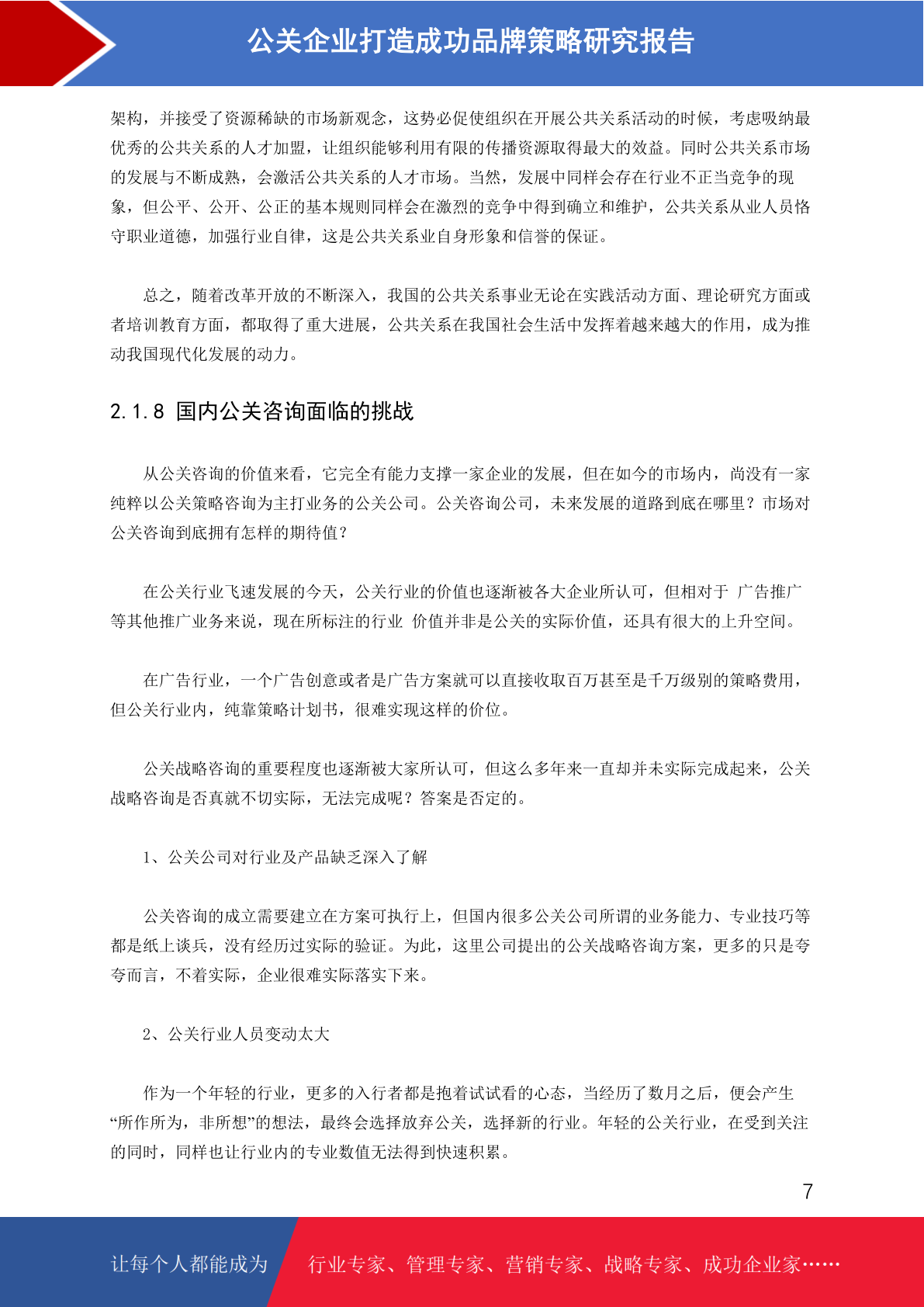 公关企业打造成功品牌策略研究报告

架构，并接受了资源稀缺的市场新观念，这势必促使组织在开展公共关系活动的时候，考虑吸纳最优秀的公共关系的人才加盟，让组织能够利用有限的传播资源取得最大的效益。同时公共关系市场的发展与不断成熟，会激活公共关系的人才市场。当然，发展中同样会存在行业不正当竞争的现象，但公平、公开、公正的基本规则同样会在激烈的竞争中得到确立和维护，公共关系从业人员恪守职业道德，加强行业自律，这是公共关系业自身形象和信誉的保证。

总之，随着改革开放的不断深入，我国的公共关系事业无论在实践活动方面、理论研究方面或者培训教育方面，都取得了重大进展，公共关系在我国社会生活中发挥着越来越大的作用，成为推动我国现代化发展的动力。

2.1.8 国内公关咨询面临的挑战

从公关咨询的价值来看，它完全有能力支撑一家企业的发展，但在如今的市场内，尚没有一家纯粹以公关策略咨询为主打业务的公关公司。公关咨询公司，未来发展的道路到底在哪里？市场对公关咨询到底拥有怎样的期待值？

在公关行业飞速发展的今天，公关行业的价值也逐渐被各大企业所认可，但相对于 广告推广等其他推广业务来说，现在所标注的行业 价值并非是公关的实际价值，还具有很大的上升空间。

在广告行业，一个广告创意或者是广告方案就可以直接收取百万甚至是千万级别的策略费用，但公关行业内，纯靠策略计划书，很难实现这样的价位。

公关战略咨询的重要程度也逐渐被大家所认可，但这么多年来一直却并未实际完成起来，公关战略咨询是否真就不切实际，无法完成呢？答案是否定的。

1、公关公司对行业及产品缺乏深入了解

公关咨询的成立需要建立在方案可执行上，但国内很多公关公司所谓的业务能力、专业技巧等都是纸上谈兵，没有经历过实际的验证。为此，这里公司提出的公关战略咨询方案，更多的只是夸夸而言，不着实际，企业很难实际落实下来。

2、公关行业人员变动太大

作为一个年轻的行业，更多的入行者都是抱着试试看的心态，当经历了数月之后，便会产生“所作所为，非所想”的想法，最终会选择放弃公关，选择新的行业。年轻的公关行业，在受到关注的同时，同样也让行业内的专业数值无法得到快速积累。

7

让每个人都能成为 行业专家、管理专家、营销专家、战略专家、成功企业家……